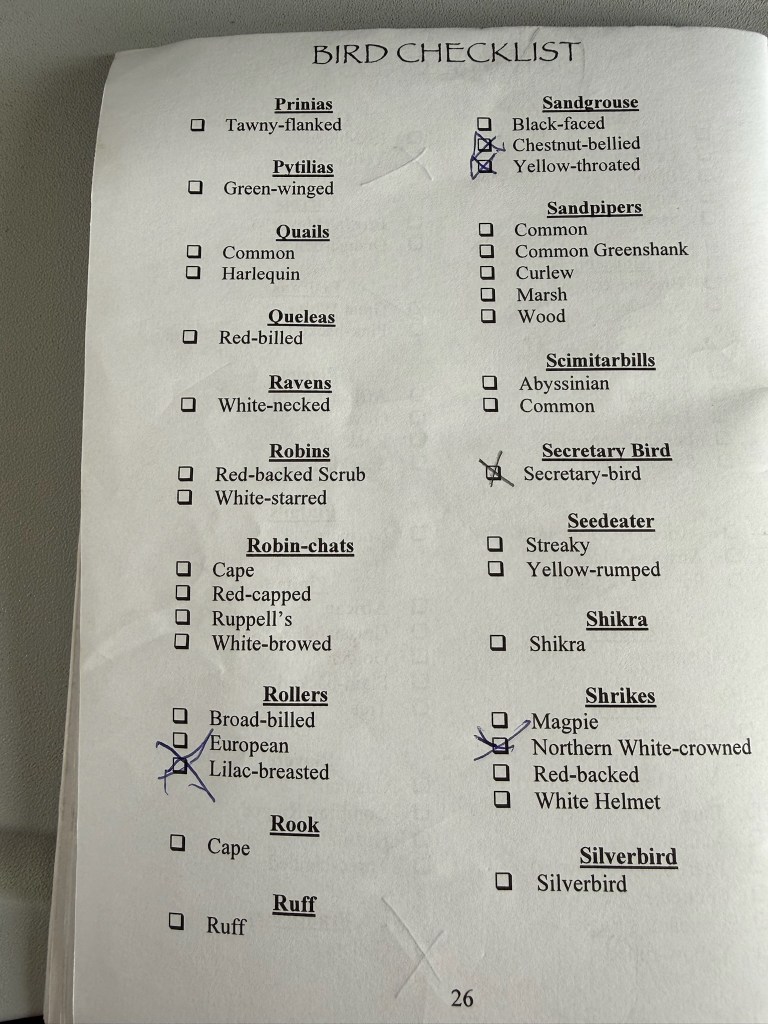 BIRD CHECKLIST

Prinias
☐ Tawny-flanked

Pytilias
☐ Green-winged

Quails
☐ Common
☐ Harlequin

Queleas
☐ Red-billed

Ravens
☐ White-necked

Robins
☐ Red-backed Scrub
☐ White-starred

Robin-chats
☐ Cape
☐ Red-capped
☐ Ruppell's
☐ White-browed

Rollers
☐ Broad-billed
☐ European
☑ Lilac-breasted

Rook
☐ Cape

Ruff
☐ Ruff

Sandgrouse
☐ Black-faced
☑ Chestnut-bellied
☑ Yellow-throated

Sandpipers
☐ Common
☐ Common Greenshank
☐ Curlew
☐ Marsh
☐ Wood

Scimitarbills
☐ Abyssinian
☐ Common

Secretary Bird
☑ Secretary-bird

Seedeater
☐ Streaky
☐ Yellow-rumped

Shikra
☐ Shikra

Shrikes
☐ Magpie
☑ Northern White-crowned
☐ Red-backed
☐ White Helmet

Silverbird
☐ Silverbird

26